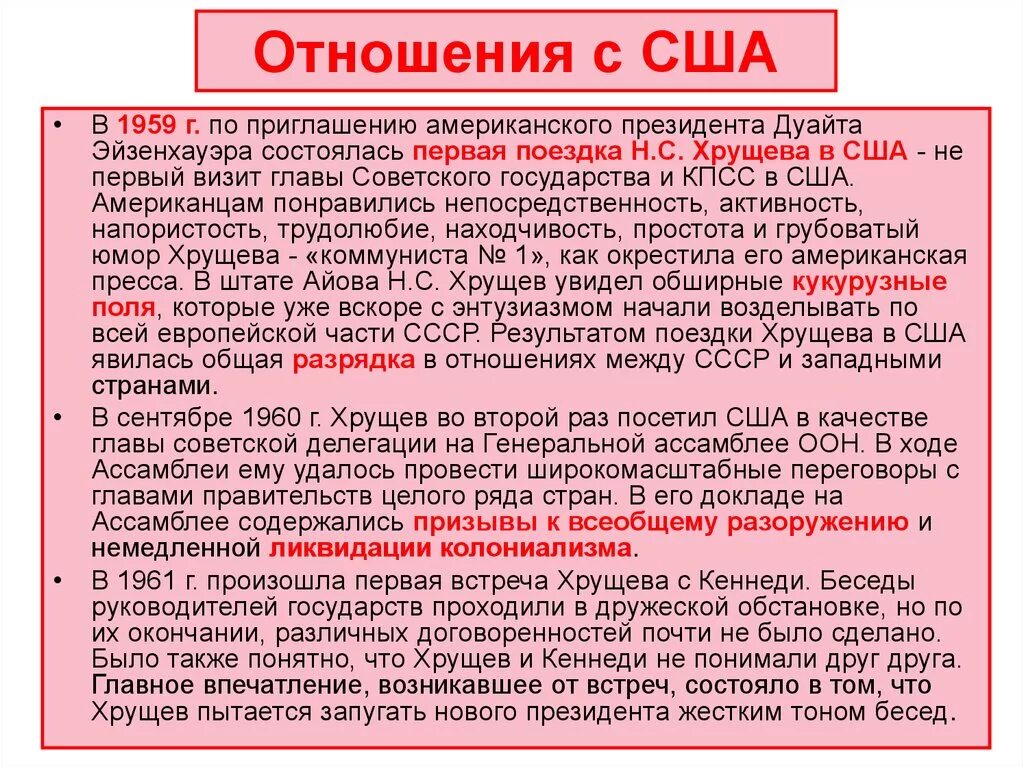 Отношения с США

• В 1959 г. по приглашению американского президента Дуайта Эйзенхауэра состоялась первая поездка Н.С. Хрущева в США - не первый визит главы Советского государства и КПСС в США. Американцам понравились непосредственность, активность, напористость, трудолюбие, находчивость, простота и грубоватый юмор Хрущева - «коммуниста № 1», как окрестила его американская пресса. В штате Айова Н.С. Хрущев увидел обширные кукурузные поля, которые уже вскоре с энтузиазмом начали возделывать по всей европейской части СССР. Результатом поездки Хрущева в США явилась общая разрядка в отношениях между СССР и западными странами.

• В сентябре 1960 г. Хрущев во второй раз посетил США в качестве главы советской делегации на Генеральной ассамблее ООН. В ходе Ассамблеи ему удалось провести широкомасштабные переговоры с главами правительств целого ряда стран. В его докладе на Ассамблее содержались призывы к всеобщему разоружению и немедленной ликвидации колониализма.

• В 1961 г. произошла первая встреча Хрущева с Кеннеди. Беседы руководителей государств проходили в дружеской обстановке, но по их окончании, различных договоренностей почти не было сделано. Было также понятно, что Хрущев и Кеннеди не понимали друг друга. Главное впечатление, возникавшее от встреч, состояло в том, что Хрущев пытается запугать нового президента жестким тоном бесед.